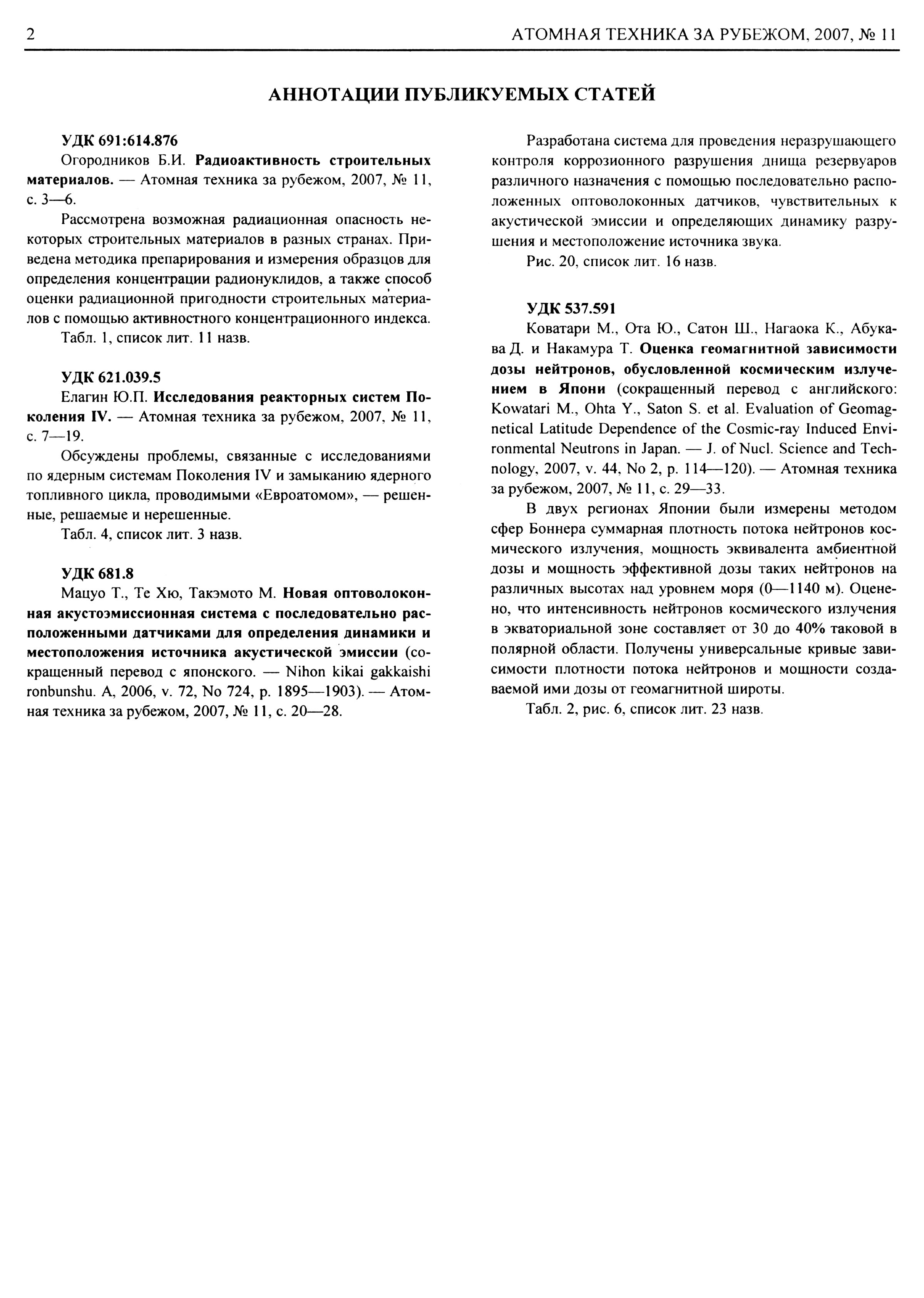 2 АТОМНАЯ ТЕХНИКА ЗА РУБЕЖОМ, 2007, № 11

АННОТАЦИИ ПУБЛИКУЕМЫХ СТАТЕЙ

УДК 691:614.876

Огородников Б.И. Радиоактивность строительных материалов. — Атомная техника за рубежом, 2007, № 11, с. 3—6.

Рассмотрена возможная радиационная опасность некоторых строительных материалов в разных странах. Приведена методика препарирования и измерения образцов для определения концентрации радионуклидов, а также способ оценки радиационной пригодности строительных материалов с помощью активностного концентрационного индекса.

Табл. 1, список лит. 11 назв.

УДК 621.039.5

Елагин Ю.П. Исследования реакторных систем Поколения IV. — Атомная техника за рубежом, 2007, № 11, с. 7—19.

Обсуждены проблемы, связанные с исследованиями по ядерным системам Поколения IV и замыканию ядерного топливного цикла, проводимыми «Евроатомом», — решенные, решаемые и нерешенные.

Табл. 4, список лит. 3 назв.

УДК 681.8

Мацуо Т., Те Хю, Такэмото М. Новая оптоволоконная акустоэмиссионная система с последовательно расположенными датчиками для определения динамики и местоположения источника акустической эмиссии (сокращенный перевод с японского. — Nihon kikai gakkaishi ronbunshu. A, 2006, v. 72, No 724, p. 1895—1903). — Атомная техника за рубежом, 2007, № 11, с. 20—28.

Разработана система для проведения неразрушающего контроля коррозионного разрушения днища резервуаров различного назначения с помощью последовательно расположенных оптоволоконных датчиков, чувствительных к акустической эмиссии и определяющих динамику разрушения и местоположение источника звука.

Рис. 20, список лит. 16 назв.

УДК 537.591

Коватари М., Ота Ю., Сатон Ш., Нагаока К., Абукава Д. и Накамура Т. Оценка геомагнитной зависимости дозы нейтронов, обусловленной космическим излучением в Япони (сокращенный перевод с английского: Kowatari M., Ohta Y., Saton S. et al. Evaluation of Geomagnetical Latitude Dependence of the Cosmic-ray Induced Environmental Neutrons in Japan. — J. of Nucl. Science and Technology, 2007, v. 44, No 2, p. 114—120). — Атомная техника за рубежом, 2007, № 11, с. 29—33.

В двух регионах Японии были измерены методом сфер Боннера суммарная плотность потока нейтронов космического излучения, мощность эквивалента амбиентной дозы и мощность эффективной дозы таких нейтронов на различных высотах над уровнем моря (0—1140 м). Оценено, что интенсивность нейтронов космического излучения в экваториальной зоне составляет от 30 до 40% таковой в полярной области. Получены универсальные кривые зависимости плотности потока нейтронов и мощности создаваемой ими дозы от геомагнитной широты.

Табл. 2, рис. 6, список лит. 23 назв.